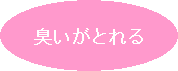 臭いがとれる